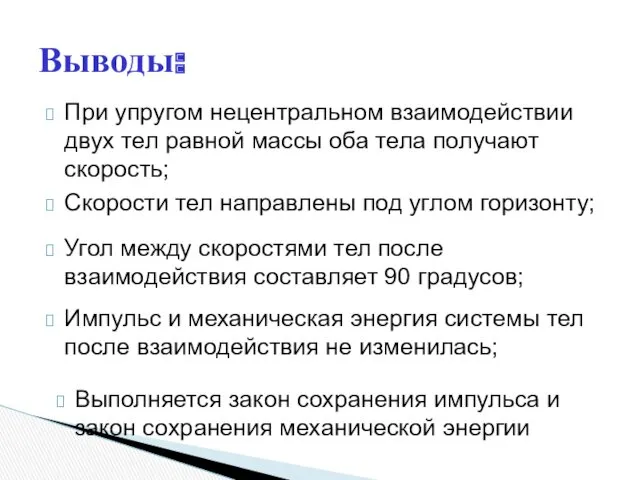 Выводы:

При упругом нецентральном взаимодействии двух тел равной массы оба тела получают скорость;

Скорости тел направлены под углом горизонту;

Угол между скоростями тел после взаимодействия составляет 90 градусов;

Импульс и механическая энергия системы тел после взаимодействия не изменилась;

Выполняется закон сохранения импульса и закон сохранения механической энергии